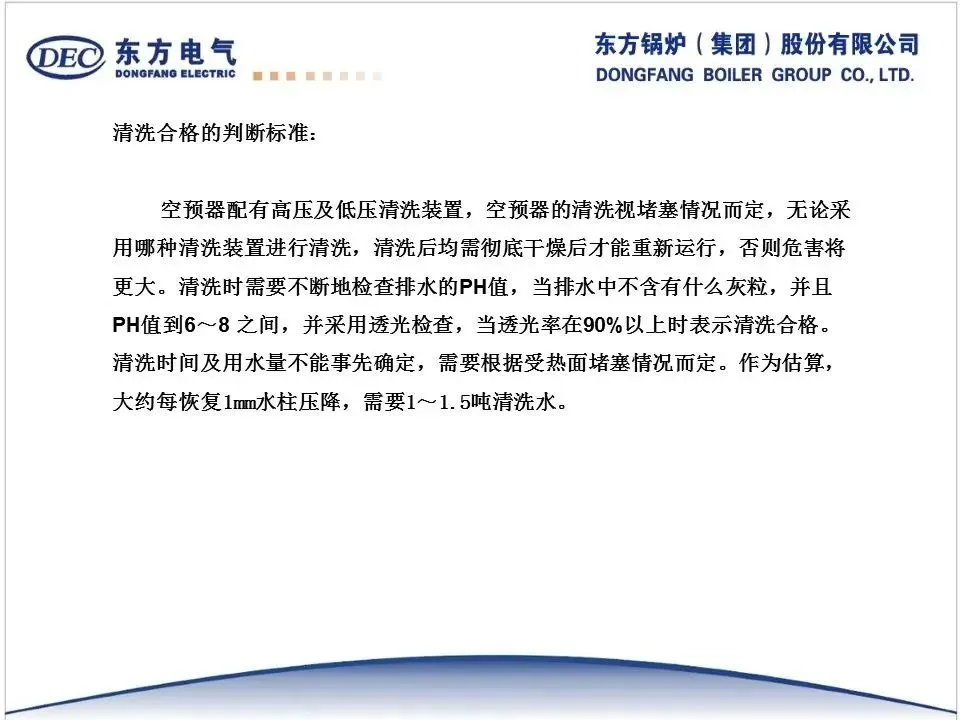 DEC 东方电气
DONGFANG ELECTRIC

东方锅炉（集团）股份有限公司
DONGFANG BOILER GROUP CO., LTD.

清洗合格的判断标准：

空预器配有高压及低压清洗装置，空预器的清洗视堵塞情况而定，无论采用哪种清洗装置进行清洗，清洗后均需彻底干燥后才能重新运行，否则危害将更大。清洗时需要不断地检查排水的PH值，当排水中不含有什么灰粒，并且PH值到6～8 之间，并采用透光检查，当透光率在90%以上时表示清洗合格。清洗时间及用水量不能事先确定，需要根据受热面堵塞情况而定。作为估算，大约每恢复1mm水柱压降，需要1～1.5吨清洗水。